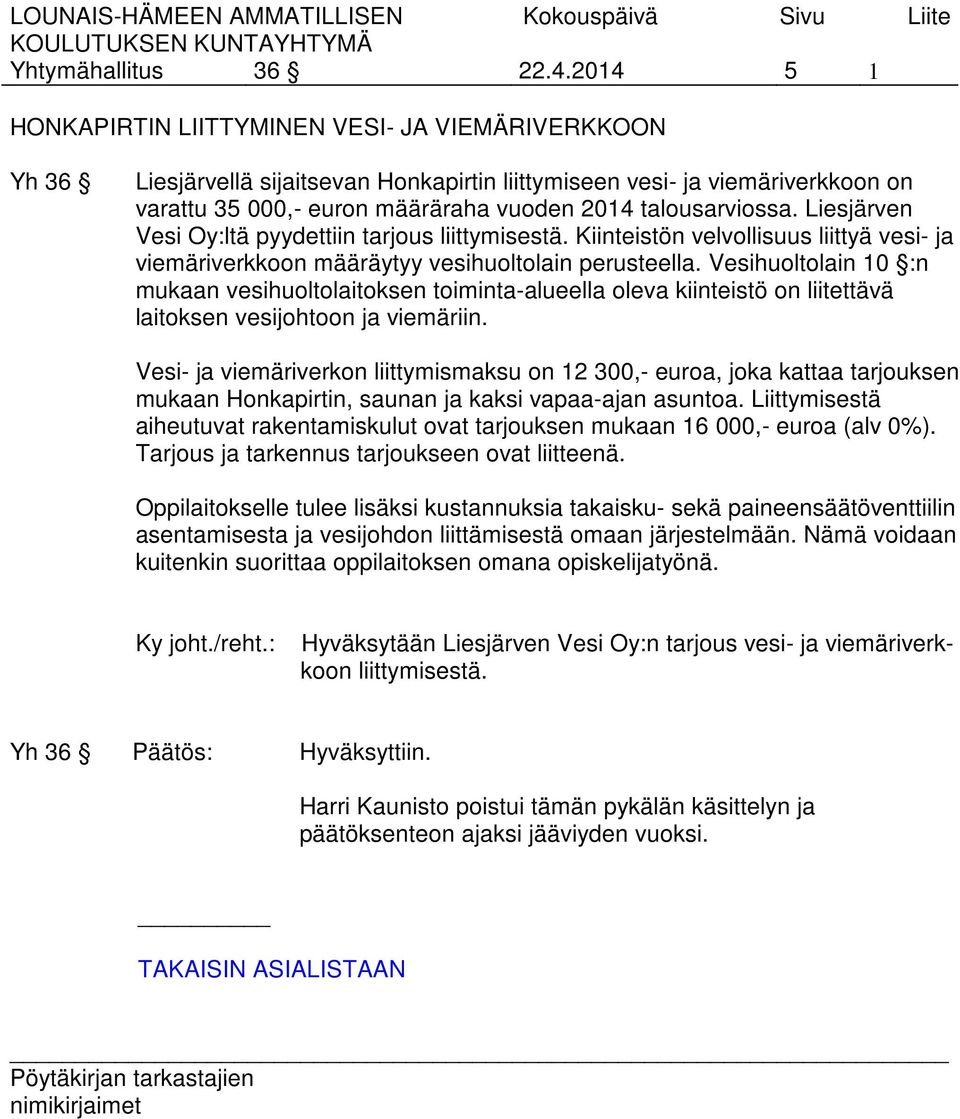 LOUNAIS-HÄMEEN AMMATILLISEN KOULUTUKSEN KUNTAYHTYMÄ
Kokouspäivä
Sivu
Liite
Yhtymähallitus 36 §
22.4.2014
5
1

HONKAPIRTIN LIITTYMINEN VESI- JA VIEMÄRIVERKKOON

Yh 36 §

Liesjärvellä sijaitsevan Honkapirtin liittymiseen vesi- ja viemäriverkkoon on varattu 35 000,- euron määräraha vuoden 2014 talousarviossa. Liesjärven Vesi Oy:ltä pyydettiin tarjous liittymisestä. Kiinteistön velvollisuus liittyä vesi- ja viemäriverkkoon määräytyy vesihuoltolain perusteella. Vesihuoltolain 10 §:n mukaan vesihuoltolaitoksen toiminta-alueella oleva kiinteistö on liitettävä laitoksen vesijohtoon ja viemäriin.

Vesi- ja viemäriverkon liittymismaksu on 12 300,- euroa, joka kattaa tarjouksen mukaan Honkapirtin, saunan ja kaksi vapaa-ajan asuntoa. Liittymisestä aiheutuvat rakentamiskulut ovat tarjouksen mukaan 16 000,- euroa (alv 0%). Tarjous ja tarkennus tarjoukseen ovat liitteenä.

Oppilaitokselle tulee lisäksi kustannuksia takaisku- sekä paineensäätöventtiilin asentamisesta ja vesijohdon liittämisestä omaan järjestelmään. Nämä voidaan kuitenkin suorittaa oppilaitoksen omana opiskelijatyönä.

Ky joht./reht.: Hyväksytään Liesjärven Vesi Oy:n tarjous vesi- ja viemäriverkkoon liittymisestä.

Yh 36 § Päätös: Hyväksyttiin.

Harri Kaunisto poistui tämän pykälän käsittelyn ja päätöksenteon ajaksi jääviyden vuoksi.

TAKAISIN ASIALISTAAN

Pöytäkirjan tarkastajien nimikirjaimet